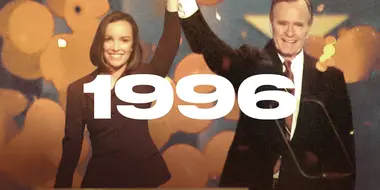 1996